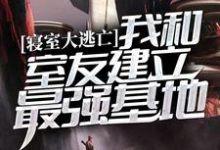 [寝室大逃亡]我和室友建立最强基地